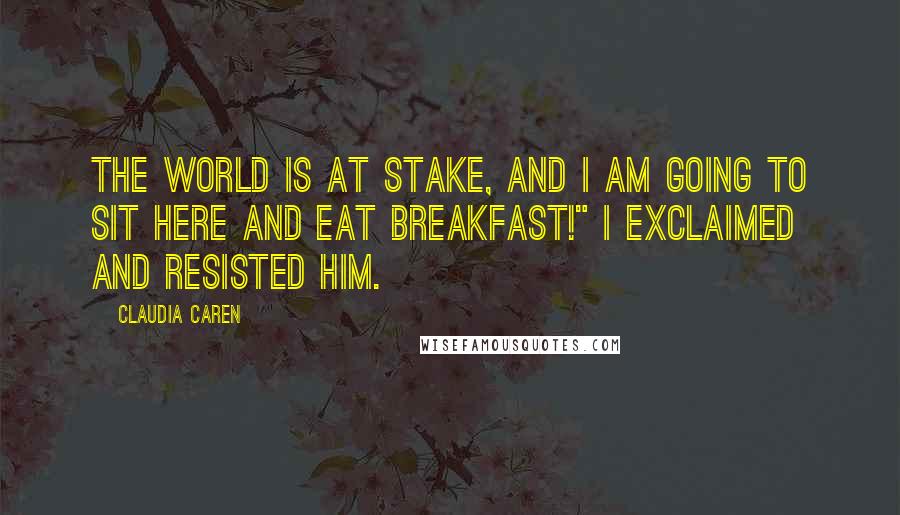 THE WORLD IS AT STAKE, AND I AM GOING TO SIT HERE AND EAT BREAKFAST!" I EXCLAIMED AND RESISTED HIM.

CLAUDIA CAREN

WISEFAMOUSQUOTES.COM